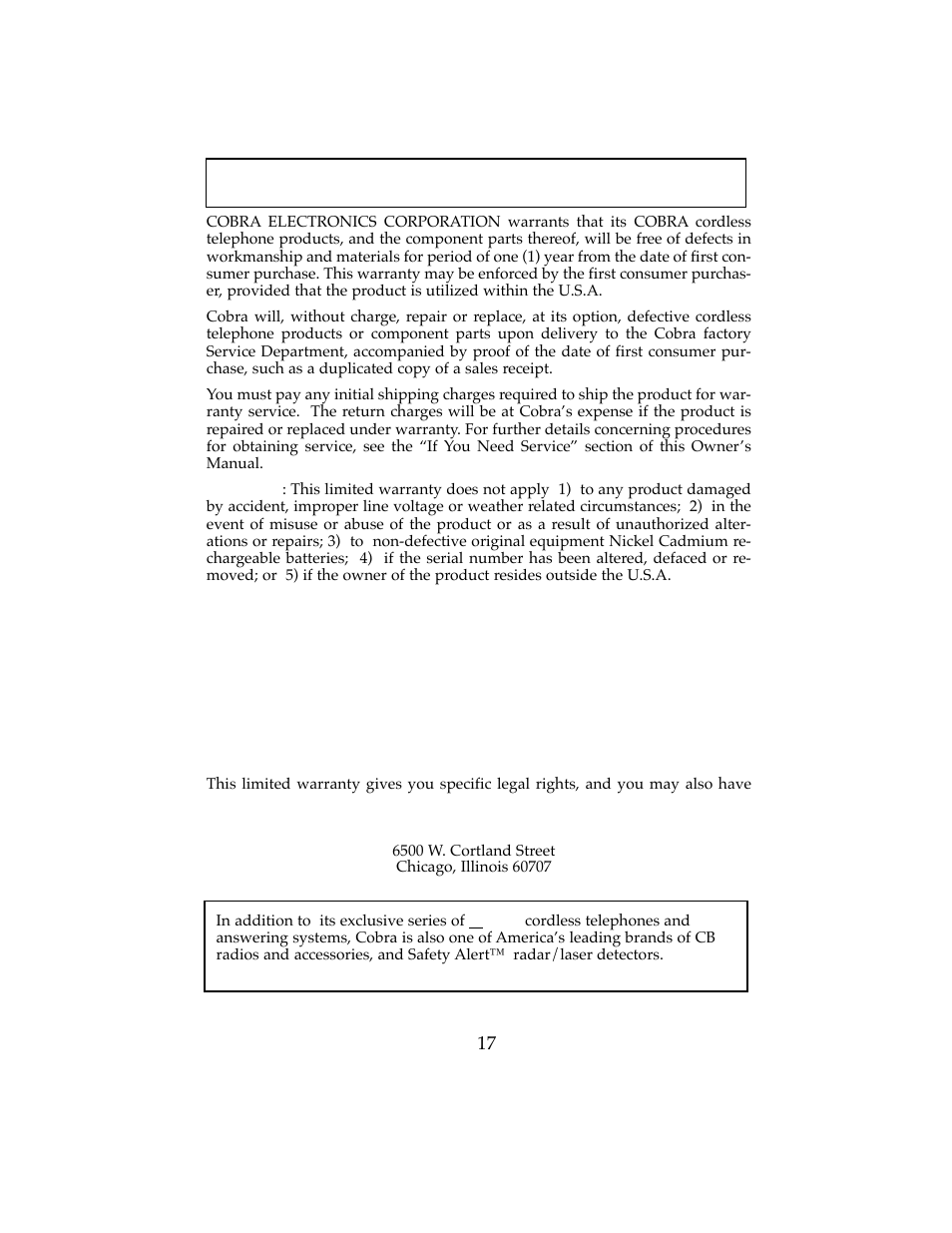 COBRA ELECTRONICS CORPORATION warrants that its COBRA cordless telephone products, and the component parts thereof, will be free of defects in workmanship and materials for period of one (1) year from the date of first consumer purchase. This warranty may be enforced by the first consumer purchaser, provided that the product is utilized within the U.S.A.

Cobra will, without charge, repair or replace, at its option, defective cordless telephone products or component parts upon delivery to the Cobra factory Service Department, accompanied by proof of the date of first consumer purchase, such as a duplicated copy of a sales receipt.

You must pay any initial shipping charges required to ship the product for warranty service. The return charges will be at Cobra's expense if the product is repaired or replaced under warranty. For further details concerning procedures for obtaining service, see the "If You Need Service" section of this Owner's Manual.

: This limited warranty does not apply 1) to any product damaged by accident, improper line voltage or weather related circumstances; 2) in the event of misuse or abuse of the product or as a result of unauthorized alterations or repairs; 3) to non-defective original equipment Nickel Cadmium rechargeable batteries; 4) if the serial number has been altered, defaced or removed; or 5) if the owner of the product resides outside the U.S.A.

This limited warranty gives you specific legal rights, and you may also have

6500 W. Cortland Street
Chicago, Illinois 60707

In addition to its exclusive series of cordless telephones and answering systems, Cobra is also one of America's leading brands of CB radios and accessories, and Safety Alert™ radar/laser detectors.

17